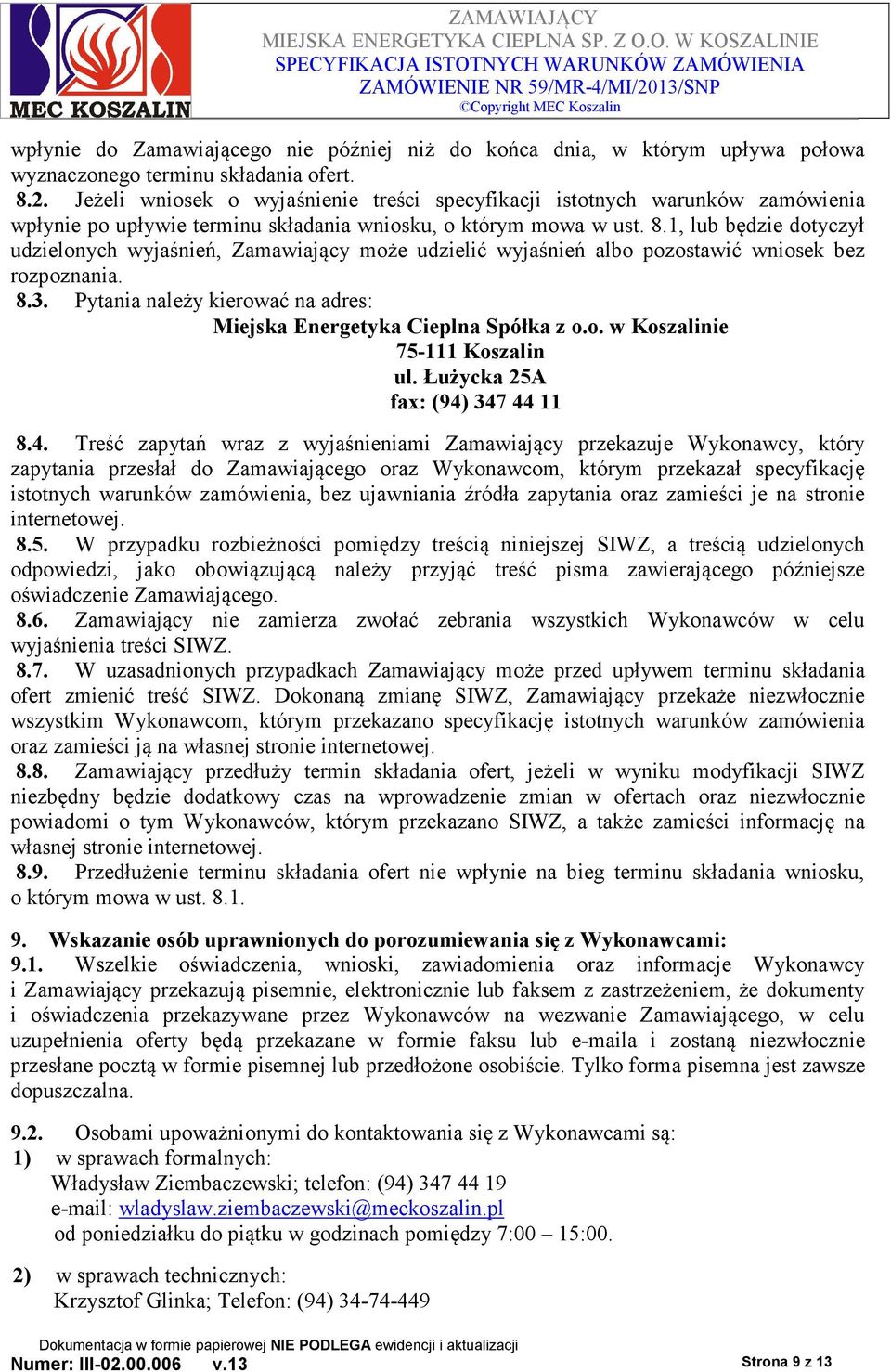 MEC KOSZALIN

ZAMAWIAJĄCY
MIEJSKA ENERGETYKA CIEPLNA SP. Z O.O. W KOSZALINIE
SPECYFIKACJA ISTOTNYCH WARUNKÓW ZAMÓWIENIA
ZAMÓWIENIE NR 59/MR-4/MI/2013/SNP
©Copyright MEC Koszalin

wpłynie do Zamawiającego nie później niż do końca dnia, w którym upływa połowa wyznaczonego terminu składania ofert.
8.2. Jeżeli wniosek o wyjaśnienie treści specyfikacji istotnych warunków zamówienia wpłynie po upływie terminu składania wniosku, o którym mowa w ust. 8.1, lub będzie dotyczył udzielonych wyjaśnień, Zamawiający może udzielić wyjaśnień albo pozostawić wniosek bez rozpoznania.
8.3. Pytania należy kierować na adres:
Miejska Energetyka Cieplna Spółka z o.o. w Koszalinie
75-111 Koszalin
ul. Łużycka 25A
fax: (94) 347 44 11

8.4. Treść zapytań wraz z wyjaśnieniami Zamawiający przekazuje Wykonawcy, który zapytania przesłał do Zamawiającego oraz Wykonawcom, którym przekazał specyfikację istotnych warunków zamówienia, bez ujawniania źródła zapytania oraz zamieści je na stronie internetowej.
8.5. W przypadku rozbieżności pomiędzy treścią niniejszej SIWZ, a treścią udzielonych odpowiedzi, jako obowiązującą należy przyjąć treść pisma zawierającego późniejsze oświadczenie Zamawiającego.
8.6. Zamawiający nie zamierza zwołać zebrania wszystkich Wykonawców w celu wyjaśnienia treści SIWZ.
8.7. W uzasadnionych przypadkach Zamawiający może przed upływem terminu składania ofert zmienić treść SIWZ. Dokonaną zmianę SIWZ, Zamawiający przekaże niezwłocznie wszystkim Wykonawcom, którym przekazano specyfikację istotnych warunków zamówienia oraz zamieści ją na własnej stronie internetowej.
8.8. Zamawiający przedłuży termin składania ofert, jeżeli w wyniku modyfikacji SIWZ niezbędny będzie dodatkowy czas na wprowadzenie zmian w ofertach oraz niezwłocznie powiadomi o tym Wykonawców, którym przekazano SIWZ, a także zamieści informację na własnej stronie internetowej.
8.9. Przedłużenie terminu składania ofert nie wpłynie na bieg terminu składania wniosku, o którym mowa w ust. 8.1.

9. Wskazanie osób uprawnionych do porozumiewania się z Wykonawcami:
9.1. Wszelkie oświadczenia, wnioski, zawiadomienia oraz informacje Wykonawcy i Zamawiający przekazują pisemnie, elektronicznie lub faksem z zastrzeżeniem, że dokumenty i oświadczenia przekazywane przez Wykonawców na wezwanie Zamawiającego, w celu uzupełnienia oferty będą przekazane w formie faksu lub e-maila i zostaną niezwłocznie przesłane pocztą w formie pisemnej lub przedłożone osobiście. Tylko forma pisemna jest zawsze dopuszczalna.

9.2. Osobami upoważnionymi do kontaktowania się z Wykonawcami są:
1) w sprawach formalnych:
Władysław Ziembaczewski; telefon: (94) 347 44 19
e-mail: wladyslaw.ziembaczewski@meckoszalin.pl
od poniedziałku do piątku w godzinach pomiędzy 7:00 – 15:00.

2) w sprawach technicznych:
Krzysztof Glinka; Telefon: (94) 34-74-449

Dokumentacja w formie papierowej NIE PODLEGA ewidencji i aktualizacji
Numer: III-02.00.006 v.13
Strona 9 z 13